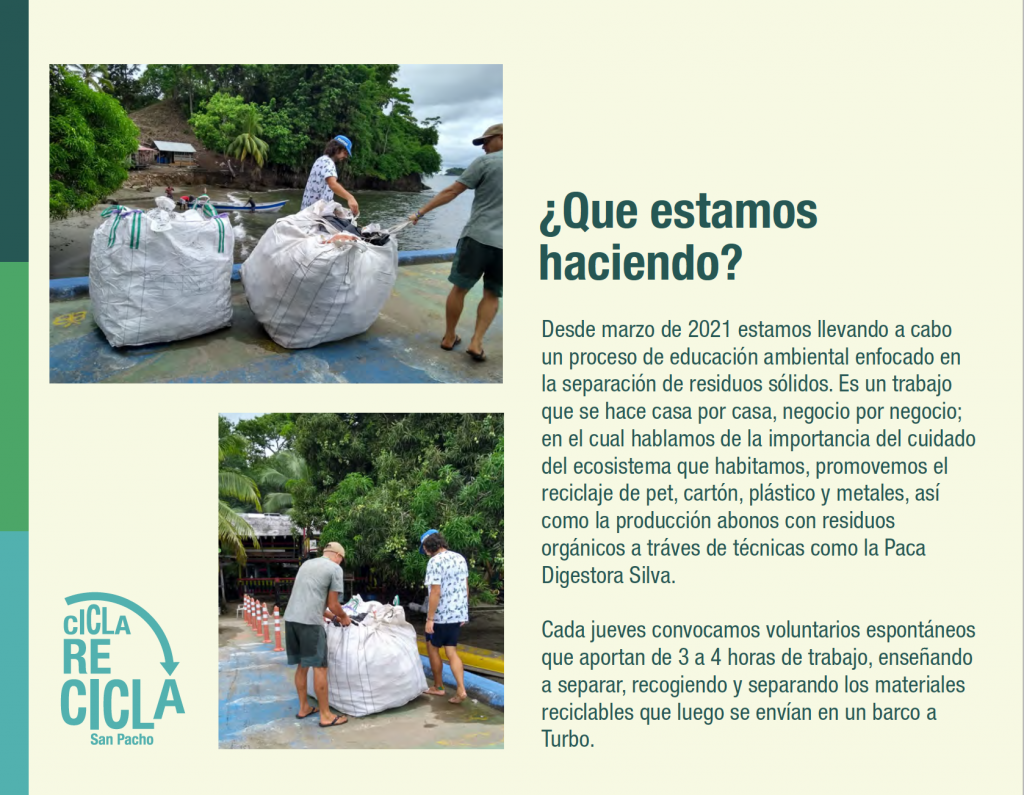 ¿Que estamos haciendo?

Desde marzo de 2021 estamos llevando a cabo un proceso de educación ambiental enfocado en la separación de residuos sólidos. Es un trabajo que se hace casa por casa, negocio por negocio; en el cual hablamos de la importancia del cuidado del ecosistema que habitamos, promovemos el reciclaje de pet, cartón, plástico y metales, así como la producción abonos con residuos orgánicos a tráves de técnicas como la Paca Digestora Silva.

Cada jueves convocamos voluntarios espontáneos que aportan de 3 a 4 horas de trabajo, enseñando a separar, recogiendo y separando los materiales reciclables que luego se envían en un barco a Turbo.

CICLA
RE
CICLA
San Pacho